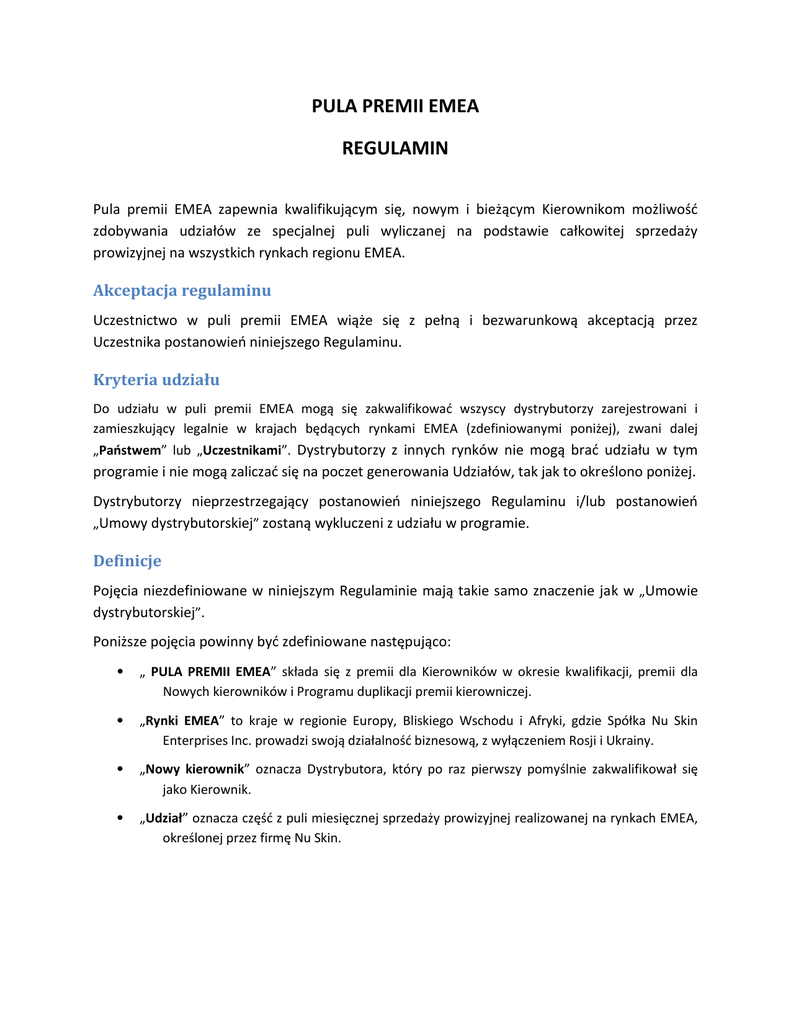 PULA PREMII EMEA

REGULAMIN

Pula premii EMEA zapewnia kwalifikującym się, nowym i bieżącym Kierownikom możliwość zdobywania udziałów ze specjalnej puli wyliczanej na podstawie całkowitej sprzedaży prowizyjnej na wszystkich rynkach regionu EMEA.

Akceptacja regulaminu

Uczestnictwo w puli premii EMEA wiąże się z pełną i bezwarunkową akceptacją przez Uczestnika postanowień niniejszego Regulaminu.

Kryteria udziału

Do udziału w puli premii EMEA mogą się zakwalifikować wszyscy dystrybutorzy zarejestrowani i zamieszkujący legalnie w krajach będących rynkami EMEA (zdefiniowanymi poniżej), zwani dalej „Państwem" lub „Uczestnikami". Dystrybutorzy z innych rynków nie mogą brać udziału w tym programie i nie mogą zaliczać się na poczet generowania Udziałów, tak jak to określono poniżej.

Dystrybutorzy nieprzestrzegający postanowień niniejszego Regulaminu i/lub postanowień „Umowy dystrybutorskiej" zostaną wykluczeni z udziału w programie.

Definicje

Pojęcia niezdefiniowane w niniejszym Regulaminie mają takie samo znaczenie jak w „Umowie dystrybutorskiej".

Poniższe pojęcia powinny być zdefiniowane następująco:

• „ PULA PREMII EMEA" składa się z premii dla Kierowników w okresie kwalifikacji, premii dla Nowych kierowników i Programu duplikacji premii kierowniczej.

• „Rynki EMEA" to kraje w regionie Europy, Bliskiego Wschodu i Afryki, gdzie Spółka Nu Skin Enterprises Inc. prowadzi swoją działalność biznesową, z wyłączeniem Rosji i Ukrainy.

• „Nowy kierownik" oznacza Dystrybutora, który po raz pierwszy pomyślnie zakwalifikował się jako Kierownik.

• „Udział" oznacza część z puli miesięcznej sprzedaży prowizyjnej realizowanej na rynkach EMEA, określonej przez firmę Nu Skin.